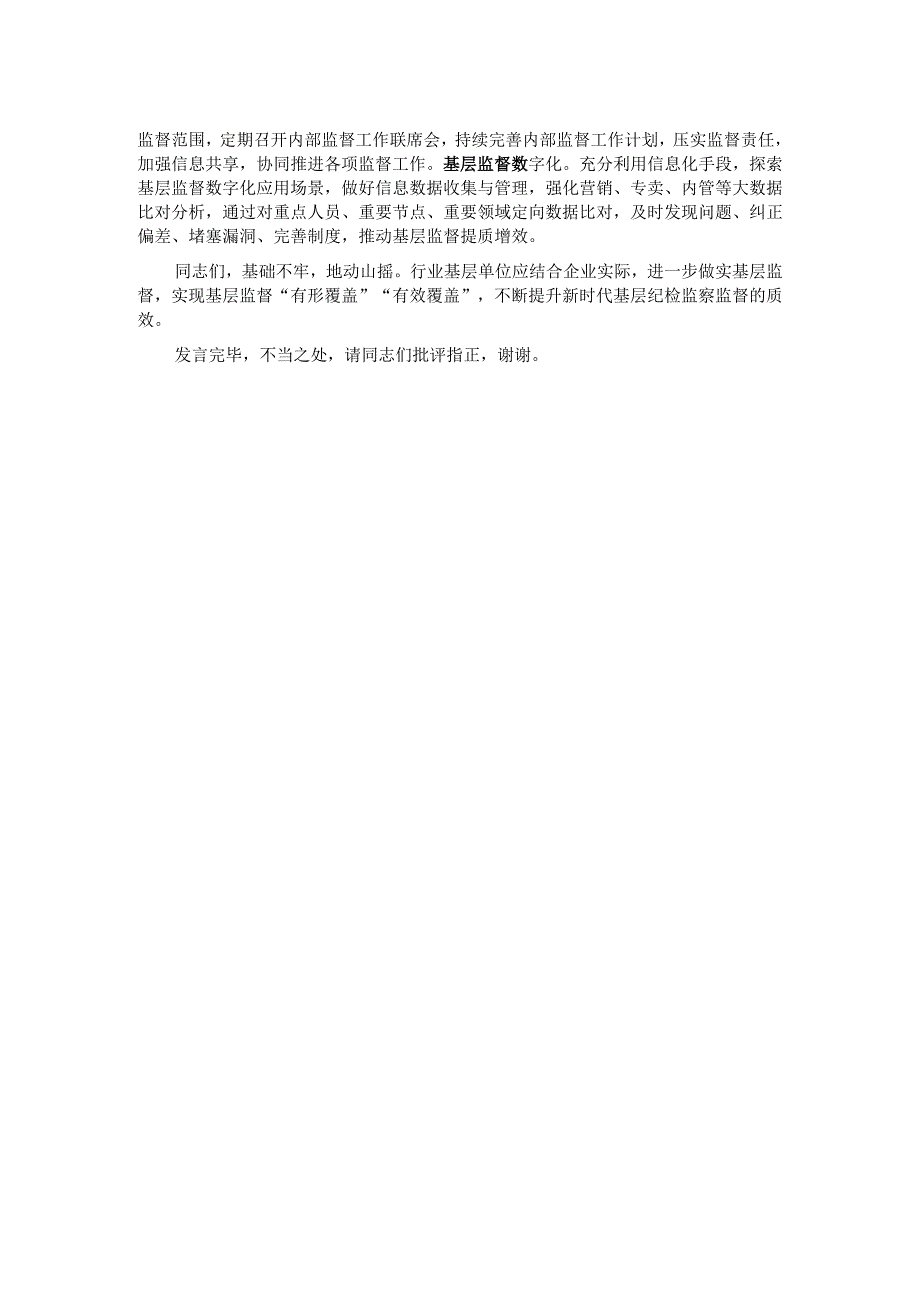 监督范围，定期召开内部监督工作联席会，持续完善内部监督工作计划，压实监督责任，加强信息共享，协同推进各项监督工作。基层监督数字化。充分利用信息化手段，探索基层监督数字化应用场景，做好信息数据收集与管理，强化营销、专卖、内管等大数据比对分析，通过对重点人员、重要节点、重要领域定向数据比对，及时发现问题、纠正偏差、堵塞漏洞、完善制度，推动基层监督提质增效。

同志们，基础不牢，地动山摇。行业基层单位应结合企业实际，进一步做实基层监督，实现基层监督“有形覆盖”“有效覆盖”，不断提升新时代基层纪检监察监督的质效。

发言完毕，不当之处，请同志们批评指正，谢谢。